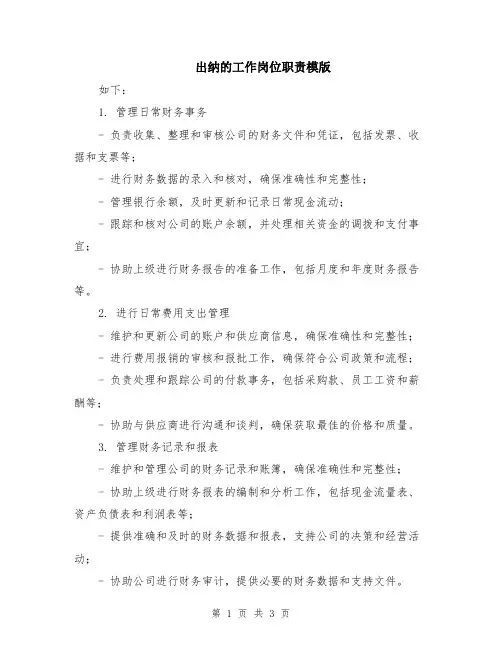 出纳的工作岗位职责模版

如下：

1. 管理日常财务事务

- 负责收集、整理和审核公司的财务文件和凭证，包括发票、收据和支票等；

- 进行财务数据的录入和核对，确保准确性和完整性；

- 管理银行余额，及时更新和记录日常现金流动；

- 跟踪和核对公司的账户余额，并处理相关资金的调拨和支付事宜；

- 协助上级进行财务报告的准备工作，包括月度和年度财务报告等。

2. 进行日常费用支出管理

- 维护和更新公司的账户和供应商信息，确保准确性和完整性；

- 进行费用报销的审核和报批工作，确保符合公司政策和流程；

- 负责处理和跟踪公司的付款事务，包括采购款、员工工资和薪酬等；

- 协助与供应商进行沟通和谈判，确保获取最佳的价格和质量。

3. 管理财务记录和报表

- 维护和管理公司的财务记录和账簿，确保准确性和完整性；

- 协助上级进行财务报表的编制和分析工作，包括现金流量表、资产负债表和利润表等；

- 提供准确和及时的财务数据和报表，支持公司的决策和经营活动；

- 协助公司进行财务审计，提供必要的财务数据和支持文件。

第 1 页 共 3 页